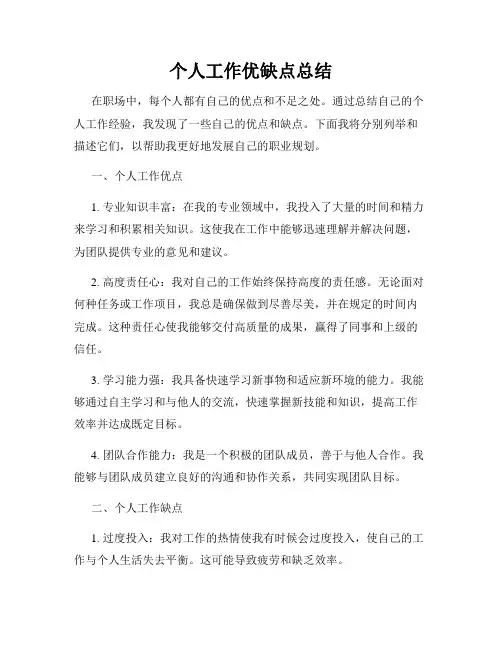 个人工作优缺点总结

在职场中，每个人都有自己的优点和不足之处。通过总结自己的个人工作经验，我发现了一些自己的优点和缺点。下面我将分别列举和描述它们，以帮助我更好地发展自己的职业规划。

一、个人工作优点

1. 专业知识丰富：在我的专业领域中，我投入了大量的时间和精力来学习和积累相关知识。这使我在工作中能够迅速理解并解决问题，为团队提供专业的意见和建议。

2. 高度责任心：我对自己的工作始终保持高度的责任感。无论面对何种任务或工作项目，我总是确保做到尽善尽美，并在规定的时间内完成。这种责任心使我能够交付高质量的成果，赢得了同事和上级的信任。

3. 学习能力强：我具备快速学习新事物和适应新环境的能力。我能够通过自主学习和与他人的交流，快速掌握新技能和知识，提高工作效率并达成既定目标。

4. 团队合作能力：我是一个积极的团队成员，善于与他人合作。我能够与团队成员建立良好的沟通和协作关系，共同实现团队目标。

二、个人工作缺点

1. 过度投入：我对工作的热情使我有时候会过度投入，使自己的工作与个人生活失去平衡。这可能导致疲劳和缺乏效率。